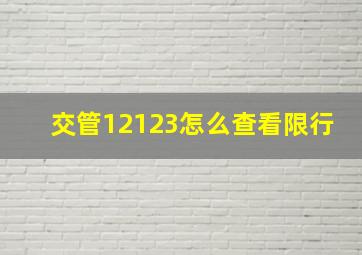 交管12123怎么查看限行